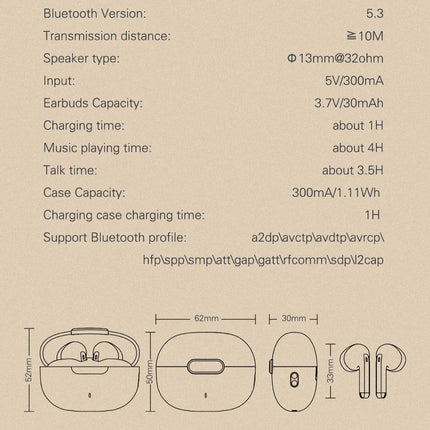 Bluetooth Version: 5.3

Transmission distance: ≧10M

Speaker type: Φ13mm@32ohm

Input: 5V/300mA

Earbuds Capacity: 3.7V/30mAh

Charging time: about 1H

Music playing time: about 4H

Talk time: about 3.5H

Case Capacity: 300mA/1.11Wh

Charging case charging time: 1H

Support Bluetooth profile: a2dp\avctp\avdtp\avrcp\ hfp\spp\smp\att\gap\gatt\rfcomm\sdp\l2cap

62mm

30mm

52mm

50mm

33mm